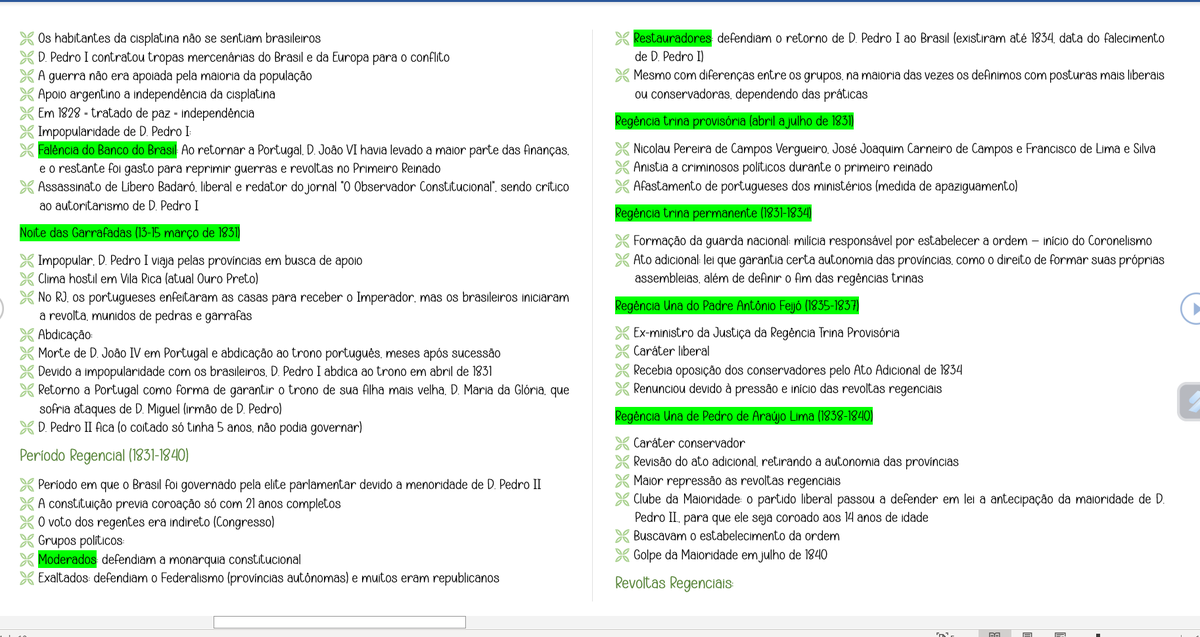 Os habitantes da cisplatina não se sentiam brasileiros
D. Pedro I contratou tropas mercenárias do Brasil e da Europa para o conflito
A guerra não era apoiada pela maioria da população
Apoio argentino a independência da cisplatina
Em 1828 = tratado de paz = independência
Impopularidade de D. Pedro I:
Falência do Banco do Brasil: Ao retornar a Portugal, D. João VI havia levado a maior parte das finanças, e o restante foi gasto para reprimir guerras e revoltas no Primeiro Reinado
Assassinato de Líbero Badaró, liberal e redator do jornal "O Observador Constitucional", sendo crítico ao autoritarismo de D. Pedro I

Noite das Garrafadas (13-15 março de 1831)

Impopular, D. Pedro I viaja pelas províncias em busca de apoio
Clima hostil em Vila Rica (atual Ouro Preto)
No RJ, os portugueses enfeitaram as casas para receber o Imperador, mas os brasileiros iniciaram a revolta, munidos de pedras e garrafas
Abdicação:
Morte de D. João IV em Portugal e abdicação ao trono português, meses após sucessão
Devido a impopularidade com os brasileiros, D. Pedro I abdica ao trono em abril de 1831
Retorno a Portugal como forma de garantir o trono de sua filha mais velha, D. Maria da Glória, que sofria ataques de D. Miguel (irmão de D. Pedro)
D. Pedro II fica (o coitado só tinha 5 anos, não podia governar)

Período Regencial (1831-1840)

Período em que o Brasil foi governado pela elite parlamentar devido a menoridade de D. Pedro II
A constituição previa coroação só com 21 anos completos
O voto dos regentes era indireto (Congresso)
Grupos políticos:
Moderados: defendiam a monarquia constitucional
Exaltados: defendiam o Federalismo (províncias autônomas) e muitos eram republicanos

Restauradores: defendiam o retorno de D. Pedro I ao Brasil (existiram até 1834, data do falecimento de D. Pedro I)
Mesmo com diferenças entre os grupos, na maioria das vezes os definimos com posturas mais liberais ou conservadoras, dependendo das práticas

Regência trina provisória (abril a julho de 1831)

Nicolau Pereira de Campos Vergueiro, José Joaquim Carneiro de Campos e Francisco de Lima e Silva
Anistia a criminosos políticos durante o primeiro reinado
Afastamento de portugueses dos ministérios (medida de apaziguamento)

Regência trina permanente (1831-1834)

Formação da guarda nacional: milícia responsável por estabelecer a ordem – início do Coronelismo
Ato adicional: lei que garantia certa autonomia das províncias, como o direito de formar suas próprias assembleias, além de definir o fim das regências trinas

Regência Una do Padre Antônio Feijó (1835-1837)

Ex-ministro da Justiça da Regência Trina Provisória
Caráter liberal
Recebia oposição dos conservadores pelo Ato Adicional de 1834
Renunciou devido à pressão e início das revoltas regenciais

Regência Una de Pedro de Araújo Lima (1838-1840)

Caráter conservador
Revisão do ato adicional, retirando a autonomia das províncias
Maior repressão as revoltas regenciais
Clube da Maioridade: o partido liberal passou a defender em lei a antecipação da maioridade de D. Pedro II, para que ele seja coroado aos 14 anos de idade
Buscavam o estabelecimento da ordem
Golpe da Maioridade em julho de 1840

Revoltas Regenciais: